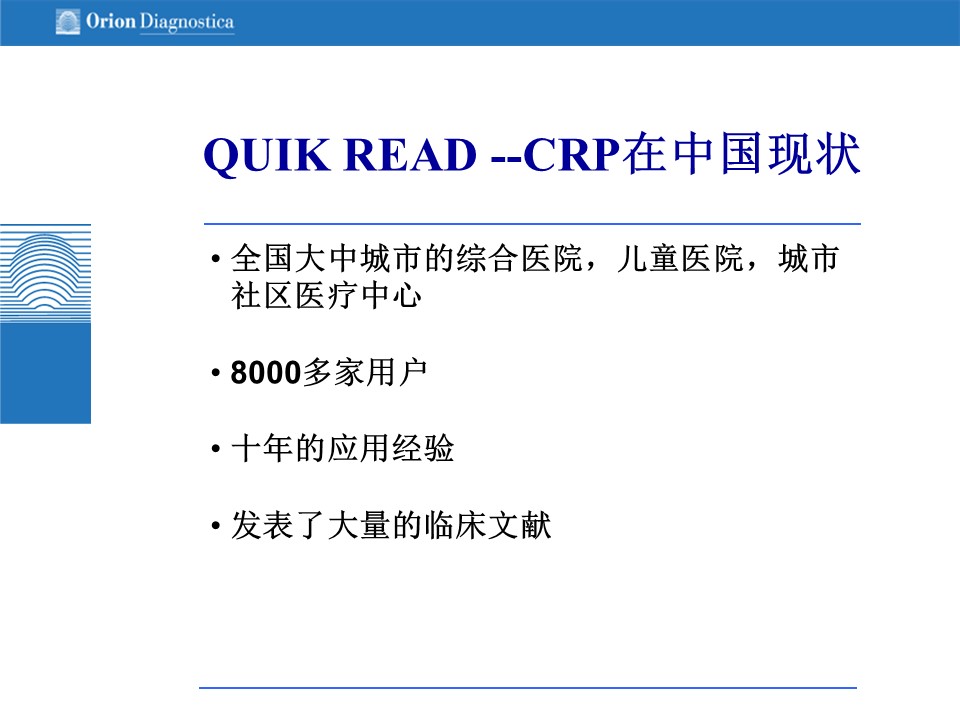 Orion Diagnostica

QUIK READ --CRP在中国现状

• 全国大中城市的综合医院，儿童医院，城市社区医疗中心

• 8000多家用户

• 十年的应用经验

• 发表了大量的临床文献